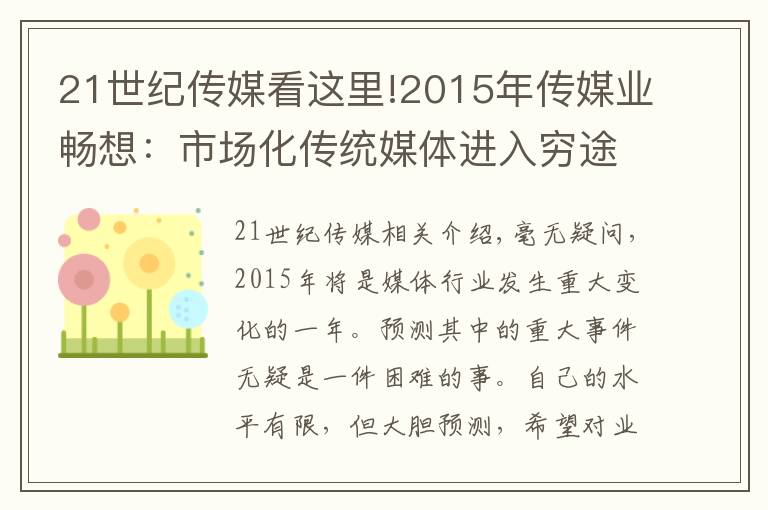 21世纪传媒看这里!2015年传媒业畅想：市场化传统媒体进入穷途

21世纪传媒相关介绍，毫无疑问，2015年将是媒体行业发生重大变化的一年。预测其中的重大事件无疑是一件困难的事。自己的水平有限，但大胆预测，希望对业